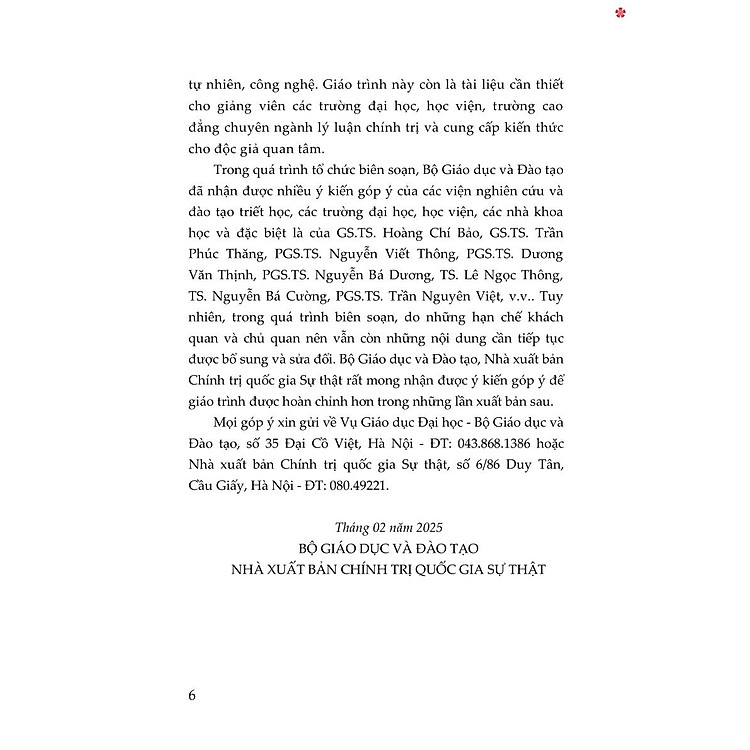 tự nhiên, công nghệ. Giáo trình này còn là tài liệu cần thiết cho giảng viên các trường đại học, học viện, trường cao đẳng chuyên ngành lý luận chính trị và cung cấp kiến thức cho độc giả quan tâm.

Trong quá trình tổ chức biên soạn, Bộ Giáo dục và Đào tạo đã nhận được nhiều ý kiến góp ý của các viện nghiên cứu và đào tạo triết học, các trường đại học, học viện, các nhà khoa học và đặc biệt là của GS.TS. Hoàng Chí Bảo, GS.TS. Trần Phúc Thăng, PGS.TS. Nguyễn Viết Thông, PGS.TS. Dương Văn Thịnh, PGS.TS. Nguyễn Bá Dương, TS. Lê Ngọc Thông, TS. Nguyễn Bá Cường, PGS.TS. Trần Nguyên Việt, v.v.. Tuy nhiên, trong quá trình biên soạn, do những hạn chế khách quan và chủ quan nên vẫn còn những nội dung cần tiếp tục được bổ sung và sửa đổi. Bộ Giáo dục và Đào tạo, Nhà xuất bản Chính trị quốc gia Sự thật rất mong nhận được ý kiến góp ý để giáo trình được hoàn chỉnh hơn trong những lần xuất bản sau.

Mọi góp ý xin gửi về Vụ Giáo dục Đại học - Bộ Giáo dục và Đào tạo, số 35 Đại Cồ Việt, Hà Nội - ĐT: 043.868.1386 hoặc Nhà xuất bản Chính trị quốc gia Sự thật, số 6/86 Duy Tân, Cầu Giấy, Hà Nội - ĐT: 080.49221.

Tháng 02 năm 2025
BỘ GIÁO DỤC VÀ ĐÀO TẠO
NHÀ XUẤT BẢN CHÍNH TRỊ QUỐC GIA SỰ THẬT

6